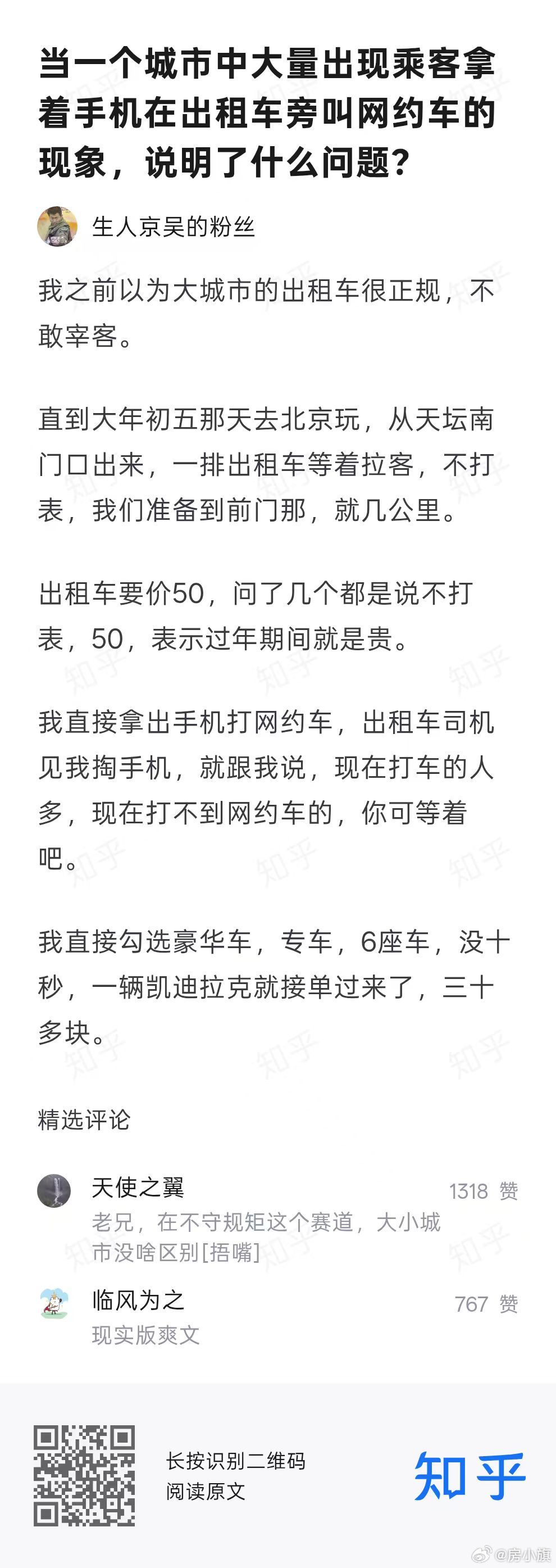 当一个城市中大量出现乘客拿着手机在出租车旁叫网约车的现象，说明了什么问题？

生人京吴的粉丝

我之前以为大城市的出租车很正规，不敢宰客。

直到大年初五那天去北京玩，从天坛南门口出来，一排出租车等着拉客，不打表，我们准备到前门那，就几公里。

出租车要价50，问了几个都是说不打表，50，表示过年期间就是贵。

我直接拿出手机打网约车，出租车司机见我掏手机，就跟我说，现在打车的人多，现在打不到网约车的，你可等着吧。

我直接勾选豪华车，专车，6座车，没十秒，一辆凯迪拉克就接单过来了，三十多块。

精选评论

天使之翼 1318 赞
老兄，在不守规矩这个赛道，大小城市没啥区别[捂嘴]

临风为之 767 赞
现实版爽文

长按识别二维码
阅读原文

知乎

@房小旗